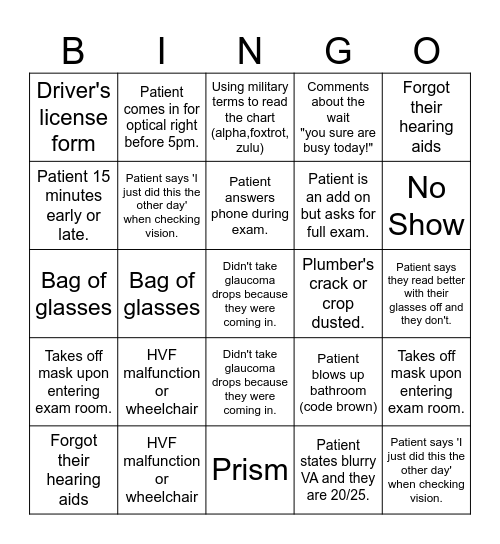 | B | I | N | G | O |
|---|---|---|---|---|
| Driver's license form | Patient comes in for optical right before 5pm. | Using military terms to read the chart (alpha,foxtrot, zulu) | Comments about the wait "you sure are busy today!" | Forgot their hearing aids |
| Patient 15 minutes early or late. | Patient says 'I just did this the other day' when checking vision. | Patient answers phone during exam. | Patient is an add on but asks for full exam. | No Show |
| Bag of glasses | Bag of glasses | Didn't take glaucoma drops because they were coming in. | Plumber's crack or crop dusted. | Patient says they read better with their glasses off and they don't. |
| Takes off mask upon entering exam room. | HVF malfunction or wheelchair | Didn't take glaucoma drops because they were coming in. | Patient blows up bathroom (code brown) | Takes off mask upon entering exam room. |
| Forgot their hearing aids | HVF malfunction or wheelchair | Prism | Patient states blurry VA and they are 20/25. | Patient says 'I just did this the other day' when checking vision. |